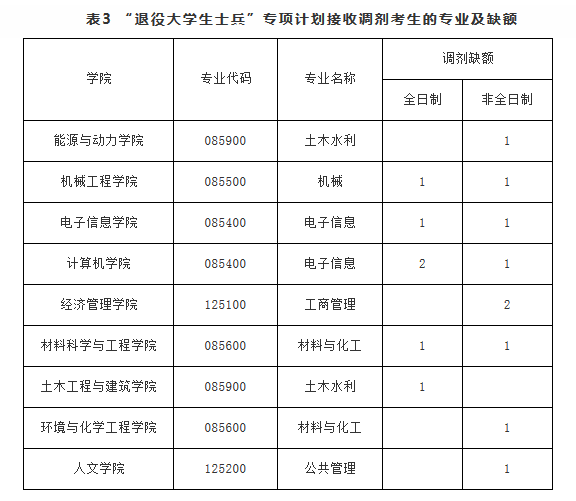 表3 “退役大学生士兵”专项计划接收调剂考生的专业及缺额

| 学院 | 专业代码 | 专业名称 | 调剂缺额 全日制 | 调剂缺额 非全日制 |
|---|---|---|---|---|
| 能源与动力学院 | 085900 | 土木水利 | | 1 |
| 机械工程学院 | 085500 | 机械 | 1 | 1 |
| 电子信息学院 | 085400 | 电子信息 | 1 | 1 |
| 计算机学院 | 085400 | 电子信息 | 2 | 1 |
| 经济管理学院 | 125100 | 工商管理 | | 2 |
| 材料科学与工程学院 | 085600 | 材料与化工 | 1 | 1 |
| 土木工程与建筑学院 | 085900 | 土木水利 | 1 | |
| 环境与化学工程学院 | 085600 | 材料与化工 | | 1 |
| 人文学院 | 125200 | 公共管理 | | 1 |